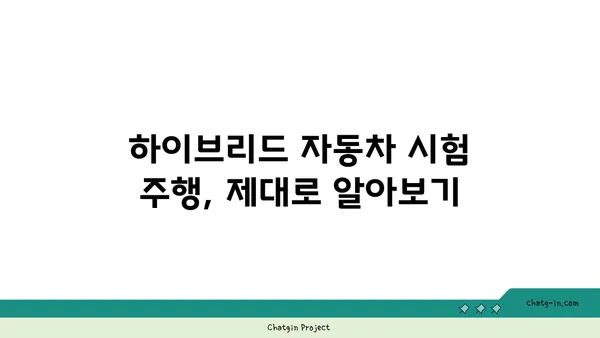 하이브리드 자동차 시험 주행, 제대로 알아보기

chatg-in.com

Chatgin Project